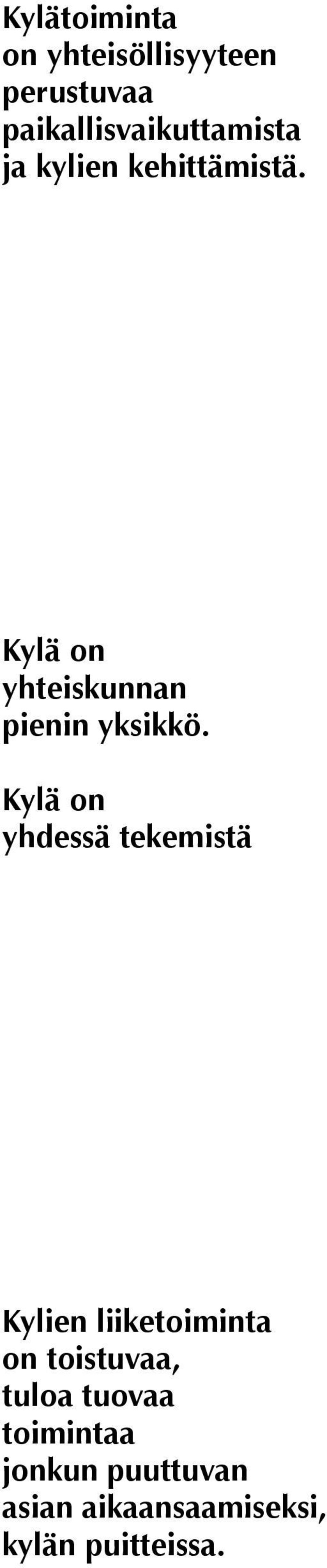 Kylätoiminta on yhteisöllisyyteen perustuvaa paikallisvaikuttamista ja kylien kehittämistä.

Kylä on yhteiskunnan pienin yksikkö.

Kylä on yhdessä tekemistä

Kylien liiketoiminta on toistuvaa, tuloa tuovaa toimintaa jonkun puuttuvan asian aikaansaamiseksi, kylän puitteissa.